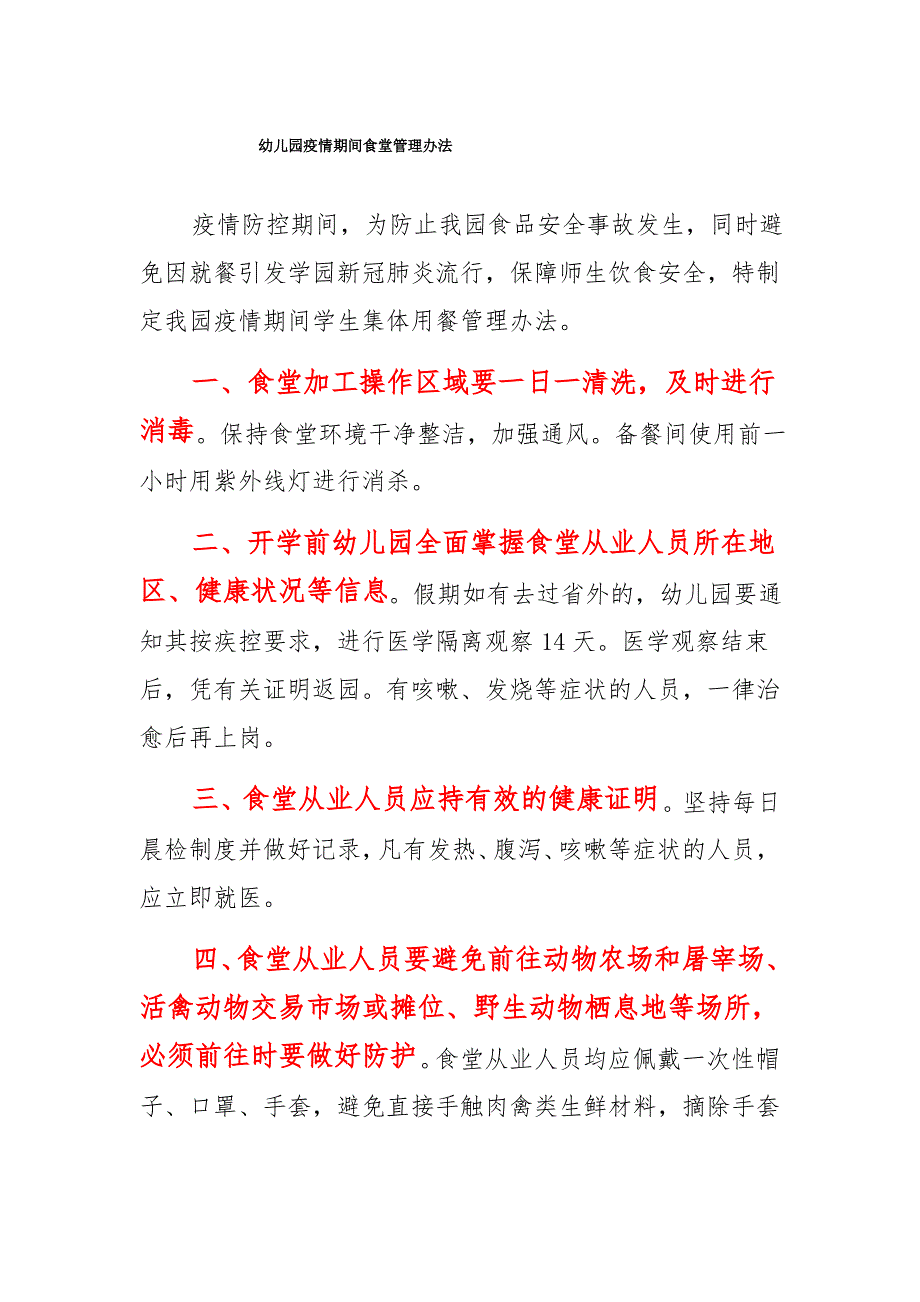 幼儿园疫情期间食堂管理办法

疫情防控期间，为防止我园食品安全事故发生，同时避免因就餐引发学园新冠肺炎流行，保障师生饮食安全，特制定我园疫情期间学生集体用餐管理办法。

一、食堂加工操作区域要一日一清洗，及时进行消毒。保持食堂环境干净整洁，加强通风。备餐间使用前一小时用紫外线灯进行消杀。

二、开学前幼儿园全面掌握食堂从业人员所在地区、健康状况等信息。假期如有去过省外的，幼儿园要通知其按疾控要求，进行医学隔离观察 14 天。医学观察结束后，凭有关证明返园。有咳嗽、发烧等症状的人员，一律治愈后再上岗。

三、食堂从业人员应持有效的健康证明。坚持每日晨检制度并做好记录，凡有发热、腹泻、咳嗽等症状的人员，应立即就医。

四、食堂从业人员要避免前往动物农场和屠宰场、活禽动物交易市场或摊位、野生动物栖息地等场所，必须前往时要做好防护。食堂从业人员均应佩戴一次性帽子、口罩、手套，避免直接手触肉禽类生鲜材料，摘除手套